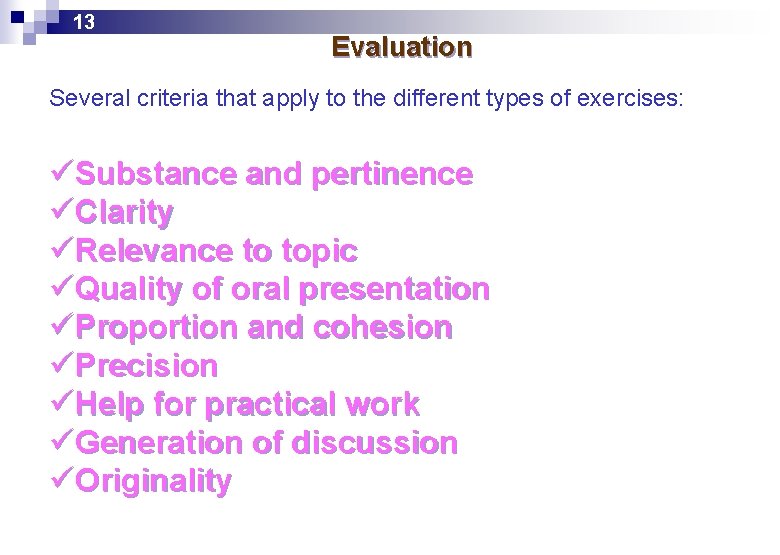 13

Evaluation

Several criteria that apply to the different types of exercises:

✓Substance and pertinence
✓Clarity
✓Relevance to topic
✓Quality of oral presentation
✓Proportion and cohesion
✓Precision
✓Help for practical work
✓Generation of discussion
✓Originality